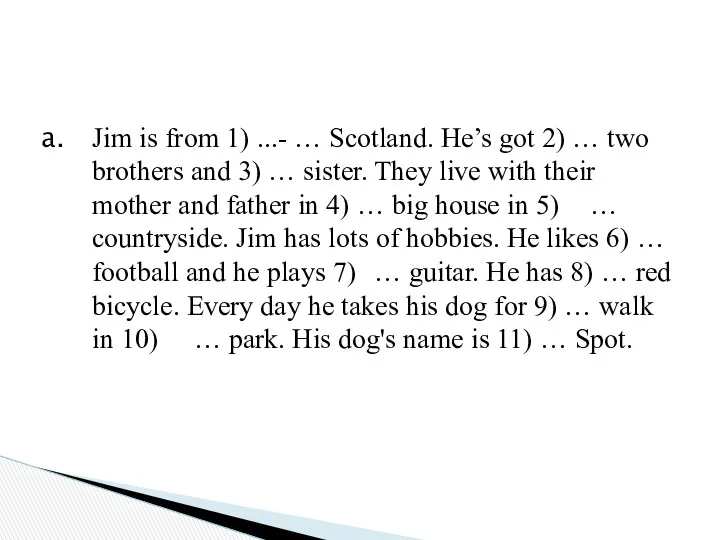 a. Jim is from 1) ...- … Scotland. He’s got 2) … two brothers and 3) … sister. They live with their mother and father in 4) … big house in 5) … countryside. Jim has lots of hobbies. He likes 6) … football and he plays 7) … guitar. He has 8) … red bicycle. Every day he takes his dog for 9) … walk in 10) … park. His dog's name is 11) … Spot.